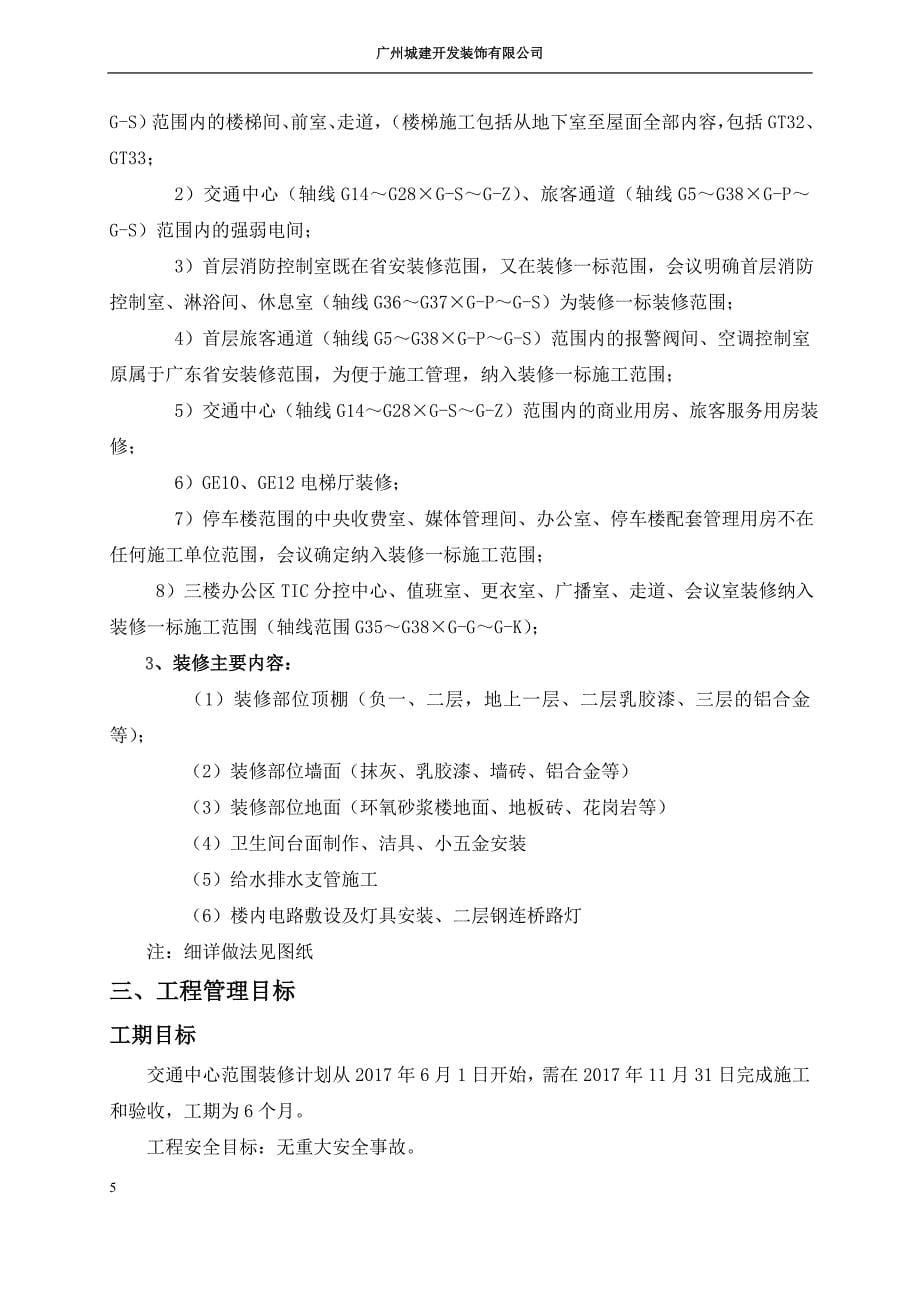 广州城建开发装饰有限公司

G-S）范围内的楼梯间、前室、走道，（楼梯施工包括从地下室至屋面全部内容，包括 GT32、GT33；

2）交通中心（轴线 G14～G28×G-S～G-Z）、旅客通道（轴线 G5～G38×G-P～G-S）范围内的强弱电间；

3）首层消防控制室既在省安装修范围，又在装修一标范围，会议明确首层消防控制室、淋浴间、休息室（轴线 G36～G37×G-P～G-S）为装修一标装修范围；

4）首层旅客通道（轴线 G5～G38×G-P～G-S）范围内的报警阀间、空调控制室原属于广东省安装修范围，为便于施工管理，纳入装修一标施工范围；

5）交通中心（轴线 G14～G28×G-S～G-Z）范围内的商业用房、旅客服务用房装修；

6）GE10、GE12 电梯厅装修；

7）停车楼范围的中央收费室、媒体管理间、办公室、停车楼配套管理用房不在任何施工单位范围，会议确定纳入装修一标施工范围；

8）三楼办公区 TIC 分控中心、值班室、更衣室、广播室、走道、会议室装修纳入装修一标施工范围（轴线范围 G35～G38×G-G～G-K）；

3、装修主要内容：

（1）装修部位顶棚（负一、二层，地上一层、二层乳胶漆、三层的铝合金等）；

（2）装修部位墙面（抹灰、乳胶漆、墙砖、铝合金等）

（3）装修部位地面（环氧砂浆楼地面、地板砖、花岗岩等）

（4）卫生间台面制作、洁具、小五金安装

（5）给水排水支管施工

（6）楼内电路敷设及灯具安装、二层钢连桥路灯

注：细详做法见图纸

三、工程管理目标

工期目标

交通中心范围装修计划从 2017 年 6 月 1 日开始，需在 2017 年 11 月 31 日完成施工和验收，工期为 6 个月。

工程安全目标：无重大安全事故。

5